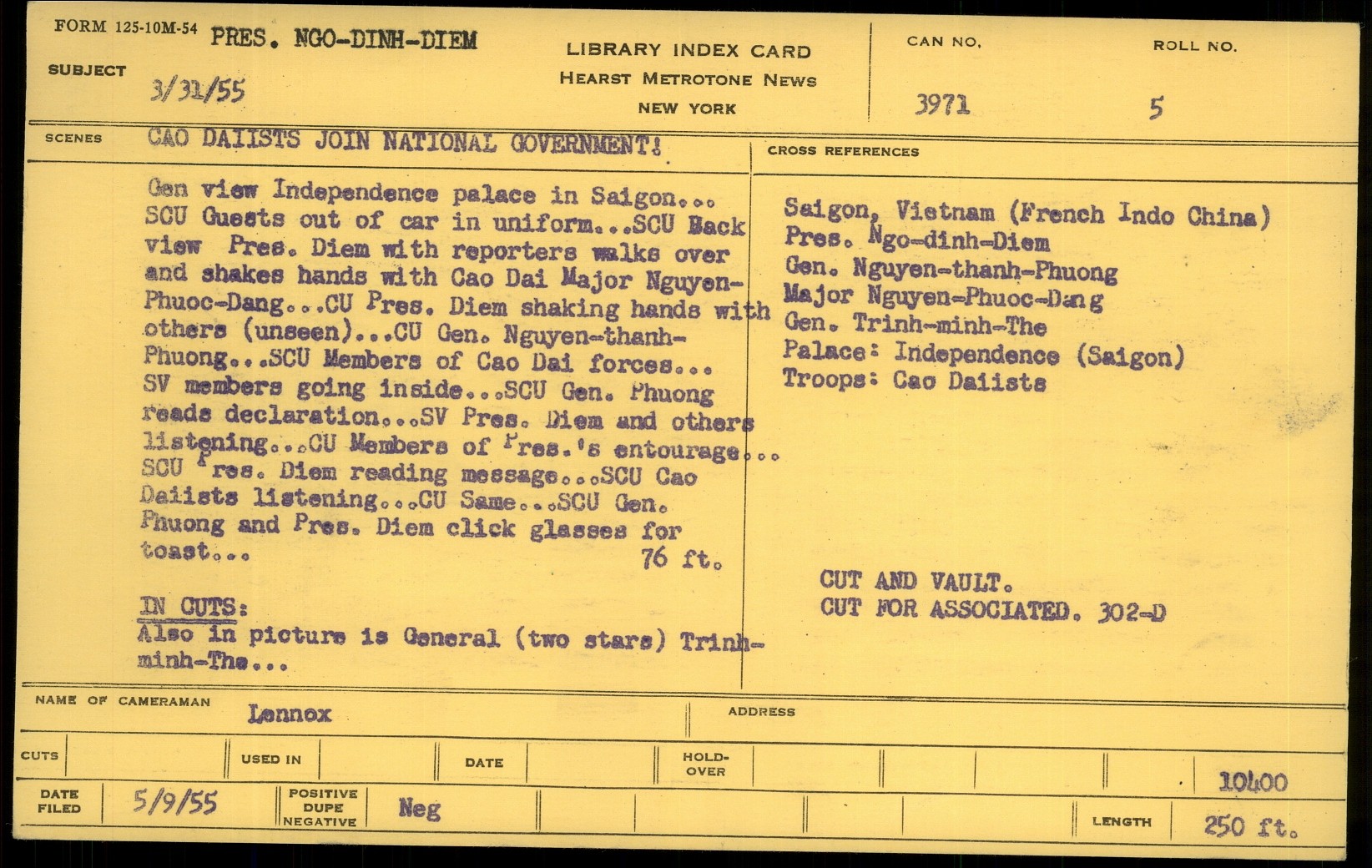 FORM 125-10M-54
SUBJECT
PRES. NGO-DINH-DIEM
3/31/55

LIBRARY INDEX CARD
HEARST METROTONE NEWS
NEW YORK

CAN NO.
3971

ROLL NO.
5

SCENES
CAO DAIISTS JOIN NATIONAL GOVERNMENT!

Gen view Independence palace in Saigon... SCU Guests out of car in uniform...SCU Back view Pres. Diem with reporters walks over and shakes hands with Cao Dai Major Nguyen-Phuoc-Dang...CU Pres. Diem shaking hands with others (unseen)...CU Gen. Nguyen-thanh-Phuong...SCU Members of Cao Dai forces... SV members going inside...SCU Gen. Phuong reads declaration...SV Pres. Diem and others listening...CU Members of Pres.'s entourage... SCU Pres. Diem reading message...SCU Cao Daiists listening...CU Same...SCU Gen. Phuong and Pres. Diem click glasses for toast...
76 ft.

IN CUTS:
Also in picture is General (two stars) Trinh-minh-The...

CROSS REFERENCES

Saigon, Vietnam (French Indo China)
Pres. Ngo-dinh-Diem
Gen. Nguyen-thanh-Phuong
Major Nguyen-Phuoc-Dang
Gen. Trinh-minh-The
Palace: Independence (Saigon)
Troops: Cao Daiists

CUT AND VAULT.
CUT FOR ASSOCIATED. 302-D

NAME OF CAMERAMAN
Lennox
ADDRESS

CUTS
USED IN
DATE
HOLD-OVER
10400

DATE FILED
5/9/55
POSITIVE DUPE NEGATIVE
Neg
LENGTH
250 ft.